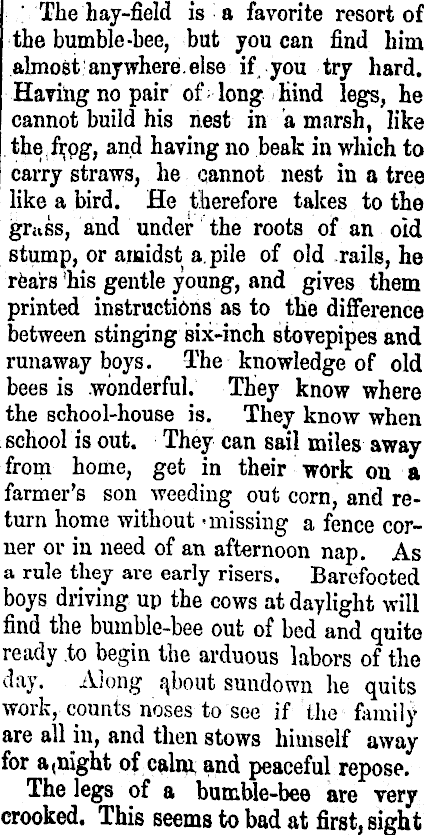 The hay-field is a favorite resort of the bumble-bee, but you can find him almost anywhere else if you try hard. Having no pair of long hind legs, he cannot build his nest in a marsh, like the frog, and having no beak in which to carry straws, he cannot nest in a tree like a bird. He therefore takes to the grass, and under the roots of an old stump, or amidst a pile of old rails, he rears his gentle young, and gives them printed instructions as to the difference between stinging six-inch stovepipes and runaway boys. The knowledge of old bees is wonderful. They know where the school-house is. They know when school is out. They can sail miles away from home, get in their work on a farmer's son weeding out corn, and return home without missing a fence corner or in need of an afternoon nap. As a rule they are early risers. Barefooted boys driving up the cows at daylight will find the bumble-bee out of bed and quite ready to begin the arduous labors of the day. Along about sundown he quits work, counts noses to see if the family are all in, and then stows himself away for a night of calm and peaceful repose.

The legs of a bumble-bee are very crooked. This seems to bad at first, sight